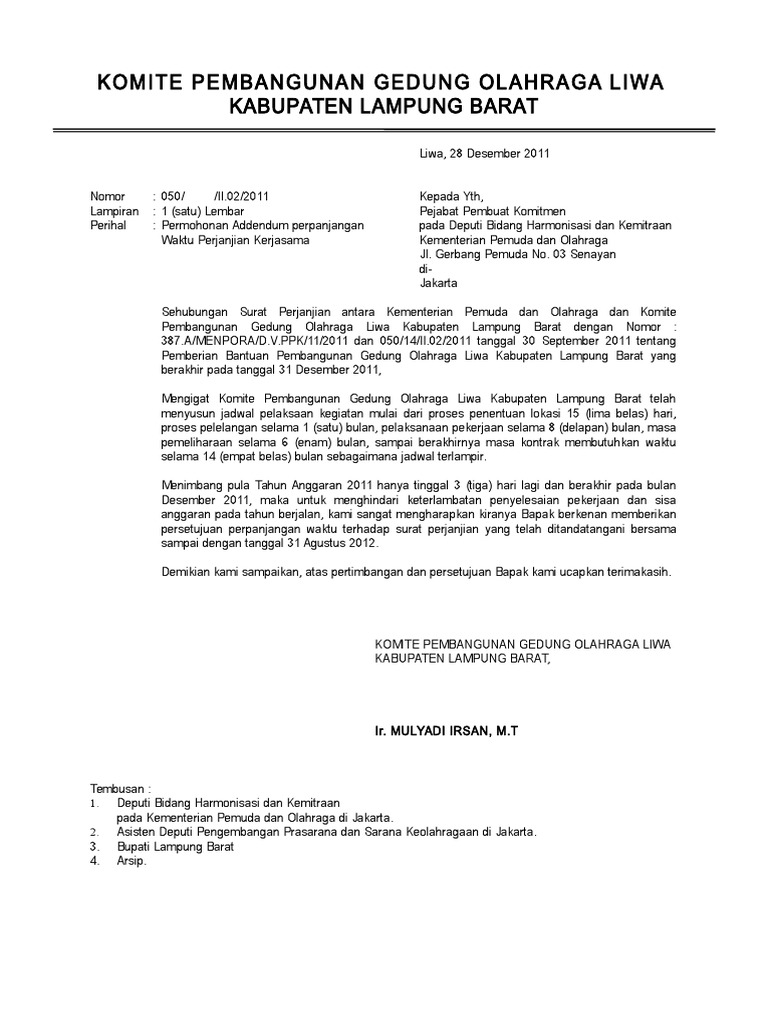 KOMITE PEMBANGUNAN GEDUNG OLAHRAGA LIWA
KABUPATEN LAMPUNG BARAT

Liwa, 28 Desember 2011

Nomor : 050/ /II.02/2011
Lampiran : 1 (satu) Lembar
Perihal : Permohonan Addendum perpanjangan Waktu Perjanjian Kerjasama

Kepada Yth,
Pejabat Pembuat Komitmen
pada Deputi Bidang Harmonisasi dan Kemitraan
Kementerian Pemuda dan Olahraga
Jl. Gerbang Pemuda No. 03 Senayan
di-
Jakarta

Sehubungan Surat Perjanjian antara Kementerian Pemuda dan Olahraga dan Komite Pembangunan Gedung Olahraga Liwa Kabupaten Lampung Barat dengan Nomor : 387.A/MENPORA/D.V.PPK/11/2011 dan 050/14/II.02/2011 tanggal 30 September 2011 tentang Pemberian Bantuan Pembangunan Gedung Olahraga Liwa Kabupaten Lampung Barat yang berakhir pada tanggal 31 Desember 2011,

Mengigat Komite Pembangunan Gedung Olahraga Liwa Kabupaten Lampung Barat telah menyusun jadwal pelaksaan kegiatan mulai dari proses penentuan lokasi 15 (lima belas) hari, proses pelelangan selama 1 (satu) bulan, pelaksanaan pekerjaan selama 8 (delapan) bulan, masa pemeliharaan selama 6 (enam) bulan, sampai berakhirnya masa kontrak membutuhkan waktu selama 14 (empat belas) bulan sebagaimana jadwal terlampir.

Menimbang pula Tahun Anggaran 2011 hanya tinggal 3 (tiga) hari lagi dan berakhir pada bulan Desember 2011, maka untuk menghindari keterlambatan penyelesaian pekerjaan dan sisa anggaran pada tahun berjalan, kami sangat mengharapkan kiranya Bapak berkenan memberikan persetujuan perpanjangan waktu terhadap surat perjanjian yang telah ditandatangani bersama sampai dengan tanggal 31 Agustus 2012.

Demikian kami sampaikan, atas pertimbangan dan persetujuan Bapak kami ucapkan terimakasih.

KOMITE PEMBANGUNAN GEDUNG OLAHRAGA LIWA
KABUPATEN LAMPUNG BARAT,

Ir. MULYADI IRSAN, M.T

Tembusan :
1. Deputi Bidang Harmonisasi dan Kemitraan pada Kementerian Pemuda dan Olahraga di Jakarta.
2. Asisten Deputi Pengembangan Prasarana dan Sarana Keolahragaan di Jakarta.
3. Bupati Lampung Barat
4. Arsip.